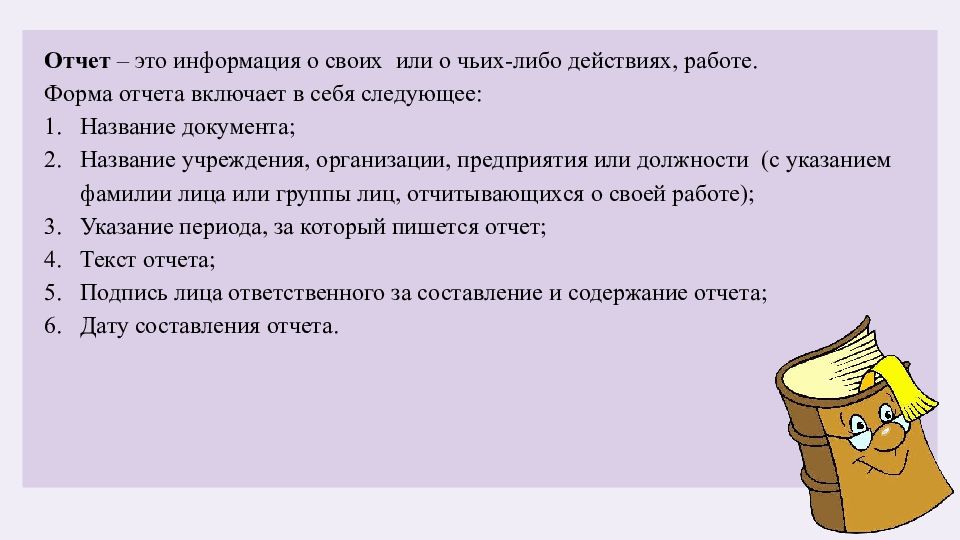 Отчет – это информация о своих или о чьих-либо действиях, работе.
Форма отчета включает в себя следующее:
1. Название документа;
2. Название учреждения, организации, предприятия или должности (с указанием фамилии лица или группы лиц, отчитывающихся о своей работе);
3. Указание периода, за который пишется отчет;
4. Текст отчета;
5. Подпись лица ответственного за составление и содержание отчета;
6. Дату составления отчета.